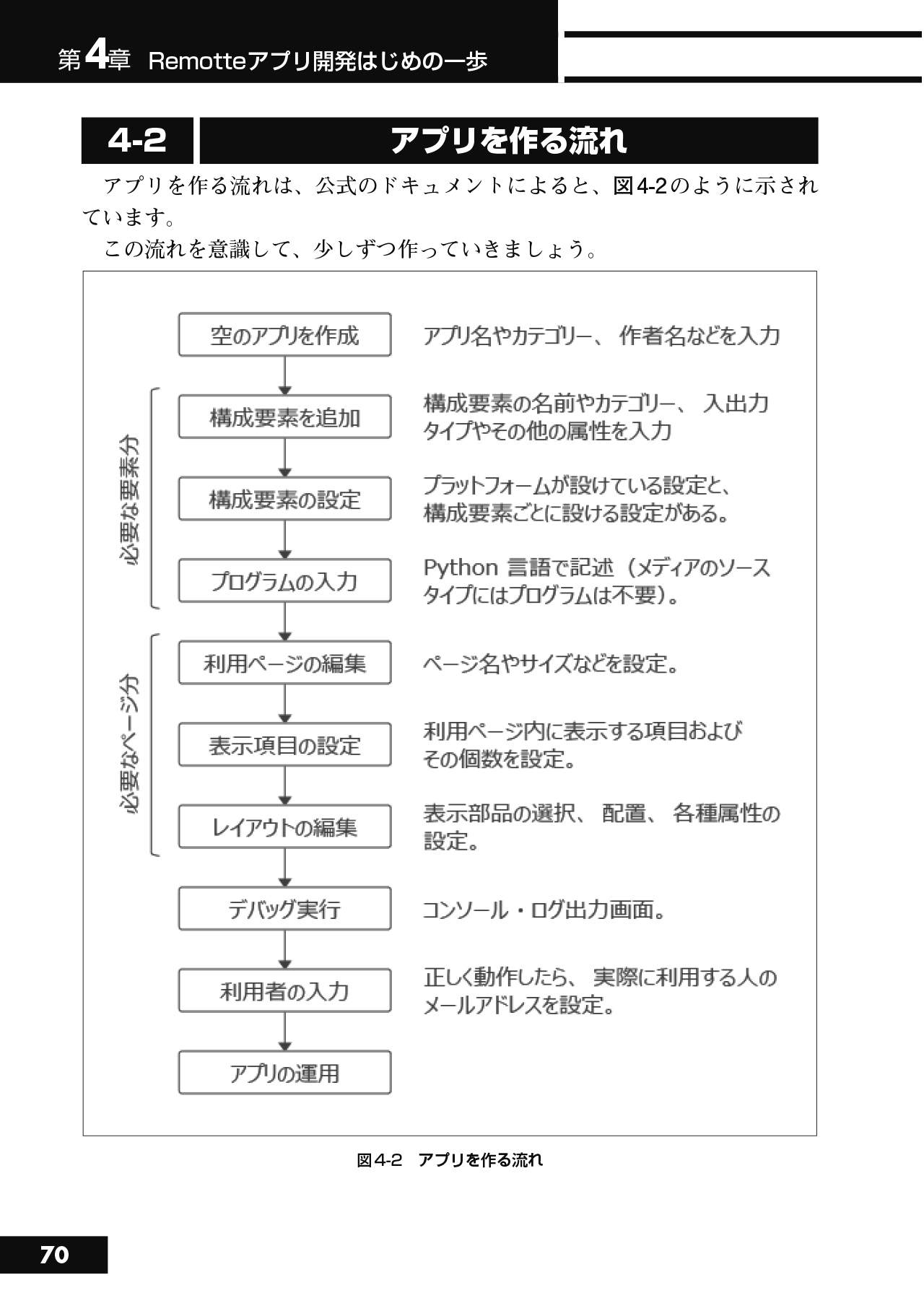 第4章 Remotteアプリ開発はじめの一歩

4-2 アプリを作る流れ

アプリを作る流れは、公式のドキュメントによると、図4-2のように示されています。

この流れを意識して、少しずつ作っていきましょう。

空のアプリを作成
アプリ名やカテゴリー、作者名などを入力

必要な要素分

構成要素を追加
構成要素の名前やカテゴリー、入出力タイプやその他の属性を入力

構成要素の設定
プラットフォームが設けている設定と、構成要素ごとに設ける設定がある。

プログラムの入力
Python 言語で記述（メディアのソースタイプにはプログラムは不要）。

必要なページ分

利用ページの編集
ページ名やサイズなどを設定。

表示項目の設定
利用ページ内に表示する項目およびその個数を設定。

レイアウトの編集
表示部品の選択、配置、各種属性の設定。

デバッグ実行
コンソール・ログ出力画面。

利用者の入力
正しく動作したら、実際に利用する人のメールアドレスを設定。

アプリの運用

図4-2 アプリを作る流れ

70